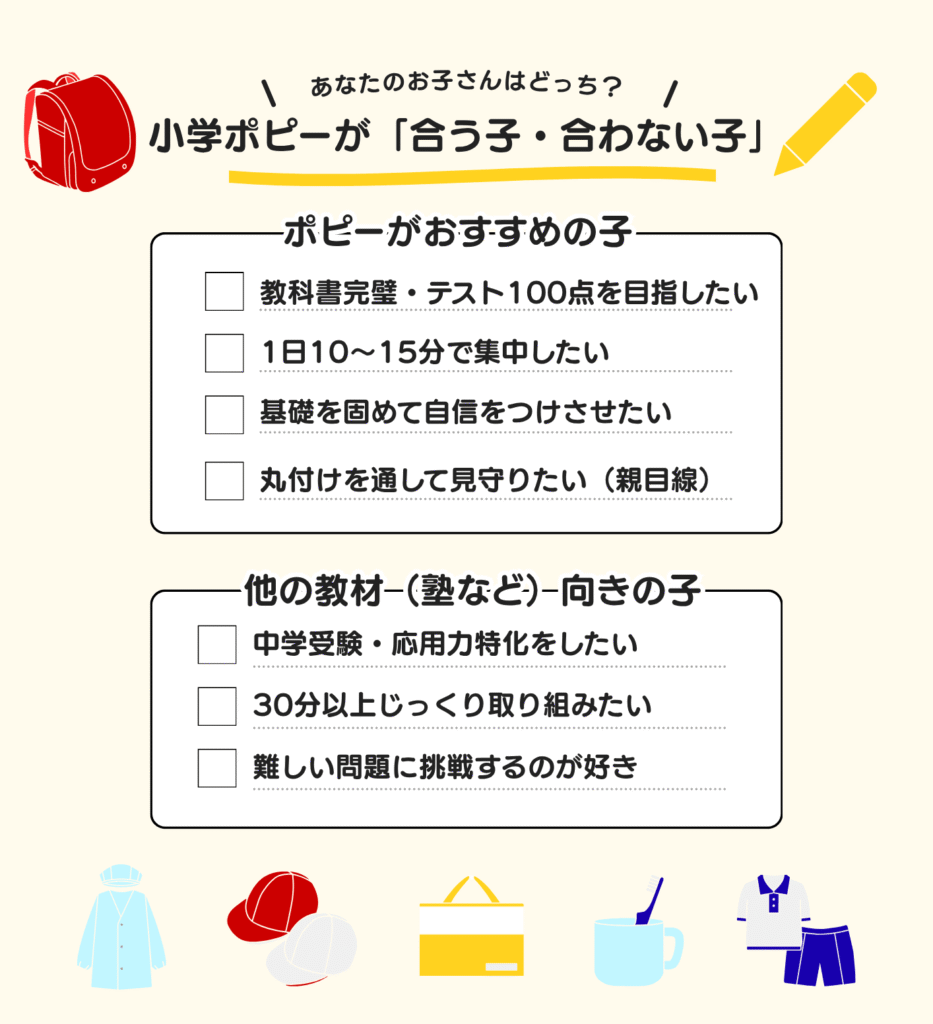 あなたのお子さんはどっち？
小学ポピーが「合う子・合わない子」

ポピーがおすすめの子
教科書完璧・テスト100点を目指したい
1日10〜15分で集中したい
基礎を固めて自信をつけさせたい
丸付けを通して見守りたい（親目線）

他の教材（塾など）向きの子
中学受験・応用力特化をしたい
30分以上じっくり取り組みたい
難しい問題に挑戦するのが好き